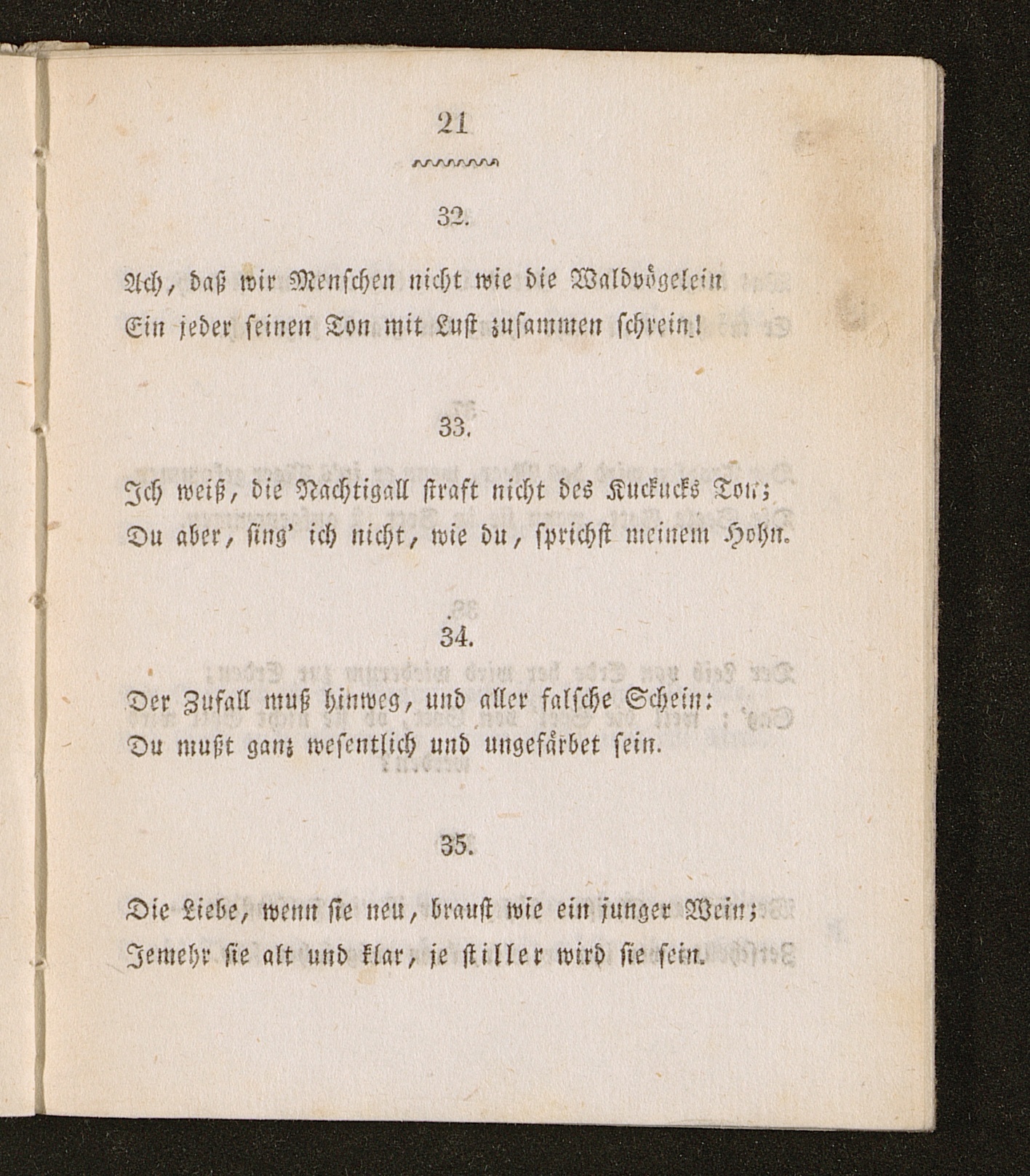 21

32.

Ach, daß wir Menschen nicht wie die Waldvögelein
Ein jeder seinen Ton mit Lust zusammen schrein!

33.

Ich weiß, die Nachtigall straft nicht des Kuckucks Ton;
Du aber, sing' ich nicht, wie du, sprichst meinem Hohn.

34.

Der Zufall muß hinweg, und aller falsche Schein:
Du mußt ganz wesentlich und ungefärbet sein.

35.

Die Liebe, wenn sie neu, braust wie ein junger Wein;
Jemehr sie alt und klar, je stiller wird sie sein.